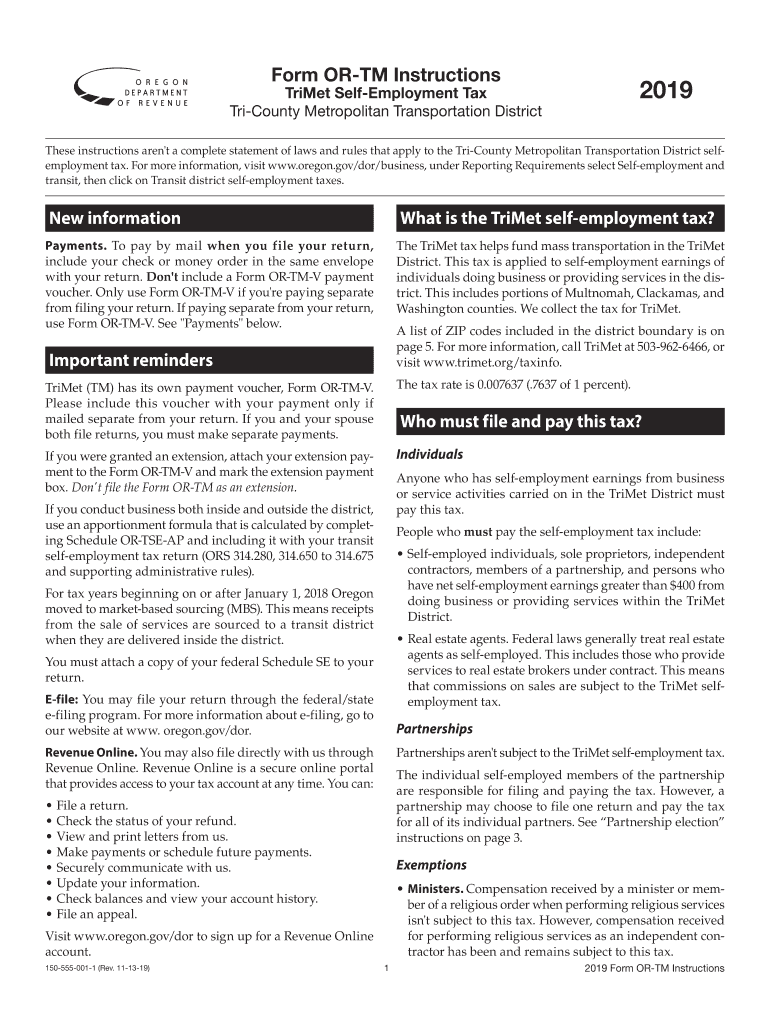 OREGON DEPARTMENT OF REVENUE

Form OR-TM Instructions
TriMet Self-Employment Tax
Tri-County Metropolitan Transportation District

2019

These instructions aren't a complete statement of laws and rules that apply to the Tri-County Metropolitan Transportation District self-employment tax. For more information, visit www.oregon.gov/dor/business, under Reporting Requirements select Self-employment and transit, then click on Transit district self-employment taxes.

New information

Payments. To pay by mail when you file your return, include your check or money order in the same envelope with your return. Don't include a Form OR-TM-V payment voucher. Only use Form OR-TM-V if you're paying separate from filing your return. If paying separate from your return, use Form OR-TM-V. See "Payments" below.

Important reminders

TriMet (TM) has its own payment voucher, Form OR-TM-V. Please include this voucher with your payment only if mailed separate from your return. If you and your spouse both file returns, you must make separate payments.

If you were granted an extension, attach your extension payment to the Form OR-TM-V and mark the extension payment box. Don't file the Form OR-TM as an extension.

If you conduct business both inside and outside the district, use an apportionment formula that is calculated by completing Schedule OR-TSE-AP and including it with your transit self-employment tax return (ORS 314.280, 314.650 to 314.675 and supporting administrative rules).

For tax years beginning on or after January 1, 2018 Oregon moved to market-based sourcing (MBS). This means receipts from the sale of services are sourced to a transit district when they are delivered inside the district.

You must attach a copy of your federal Schedule SE to your return.

E-file: You may file your return through the federal/state e-filing program. For more information about e-filing, go to our website at www. oregon.gov/dor.

Revenue Online. You may also file directly with us through Revenue Online. Revenue Online is a secure online portal that provides access to your tax account at any time. You can:

• File a return.
• Check the status of your refund.
• View and print letters from us.
• Make payments or schedule future payments.
• Securely communicate with us.
• Update your information.
• Check balances and view your account history.
• File an appeal.

Visit www.oregon.gov/dor to sign up for a Revenue Online account.

What is the TriMet self-employment tax?

The TriMet tax helps fund mass transportation in the TriMet District. This tax is applied to self-employment earnings of individuals doing business or providing services in the district. This includes portions of Multnomah, Clackamas, and Washington counties. We collect the tax for TriMet.

A list of ZIP codes included in the district boundary is on page 5. For more information, call TriMet at 503-962-6466, or visit www.trimet.org/taxinfo.

The tax rate is 0.007637 (.7637 of 1 percent).

Who must file and pay this tax?

Individuals

Anyone who has self-employment earnings from business or service activities carried on in the TriMet District must pay this tax.

People who must pay the self-employment tax include:

• Self-employed individuals, sole proprietors, independent contractors, members of a partnership, and persons who have net self-employment earnings greater than $400 from doing business or providing services within the TriMet District.

• Real estate agents. Federal laws generally treat real estate agents as self-employed. This includes those who provide services to real estate brokers under contract. This means that commissions on sales are subject to the TriMet self-employment tax.

Partnerships

Partnerships aren't subject to the TriMet self-employment tax.

The individual self-employed members of the partnership are responsible for filing and paying the tax. However, a partnership may choose to file one return and pay the tax for all of its individual partners. See "Partnership election" instructions on page 3.

Exemptions

• Ministers. Compensation received by a minister or member of a religious order when performing religious services isn't subject to this tax. However, compensation received for performing religious services as an independent contractor has been and remains subject to this tax.

150-555-001-1 (Rev. 11-13-19)
1
2019 Form OR-TM Instructions